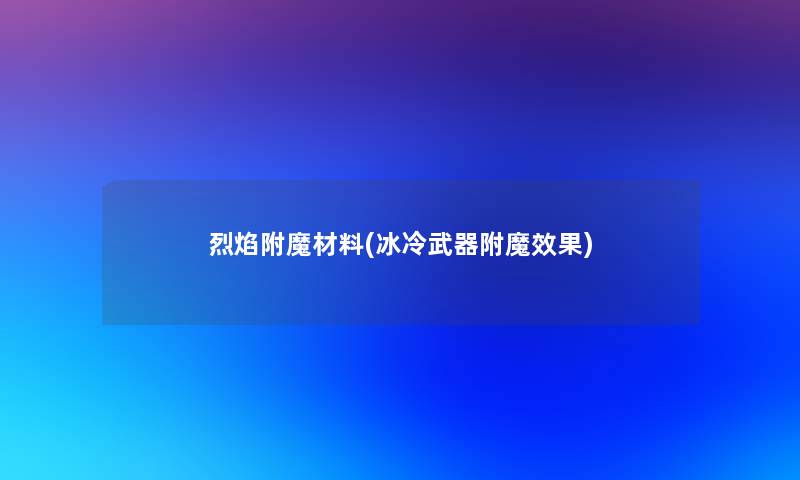 烈焰附魔材料(冰冷武器附魔效果)